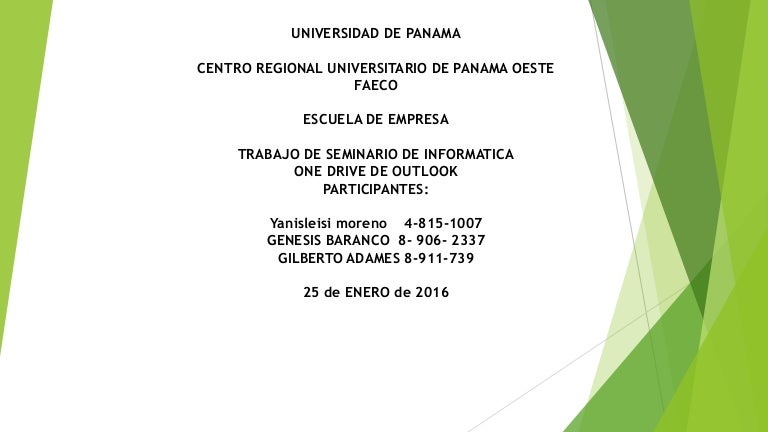 UNIVERSIDAD DE PANAMA

CENTRO REGIONAL UNIVERSITARIO DE PANAMA OESTE
FAECO

ESCUELA DE EMPRESA

TRABAJO DE SEMINARIO DE INFORMATICA
ONE DRIVE DE OUTLOOK
PARTICIPANTES:

Yanisleisi moreno 4-815-1007
GENESIS BARANCO 8- 906- 2337
GILBERTO ADAMES 8-911-739

25 de ENERO de 2016